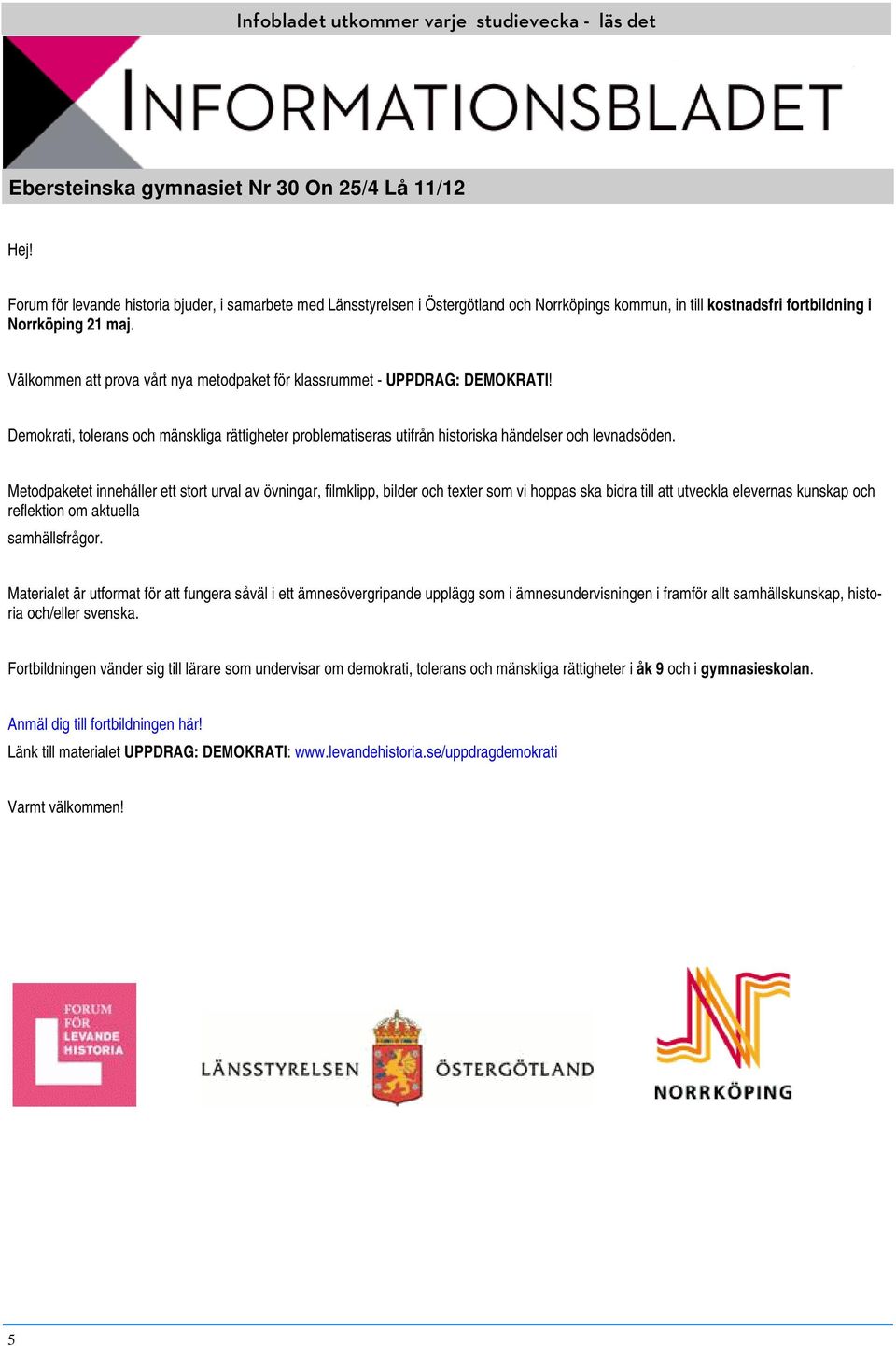 Infobladet utkommer varje studievecka - läs det

INFORMATIONSBLADET

Ebersteinska gymnasiet Nr 30 On 25/4 Lå 11/12

Hej!

Forum för levande historia bjuder, i samarbete med Länsstyrelsen i Östergötland och Norrköpings kommun, in till kostnadsfri fortbildning i Norrköping 21 maj.

Välkommen att prova vårt nya metodpaket för klassrummet - UPPDRAG: DEMOKRATI!

Demokrati, tolerans och mänskliga rättigheter problematiseras utifrån historiska händelser och levnadsöden.

Metodpaketet innehåller ett stort urval av övningar, filmklipp, bilder och texter som vi hoppas ska bidra till att utveckla elevernas kunskap och reflektion om aktuella
samhällsfrågor.

Materialet är utformat för att fungera såväl i ett ämnesövergripande upplägg som i ämnesundervisningen i framför allt samhällskunskap, historia och/eller svenska.

Fortbildningen vänder sig till lärare som undervisar om demokrati, tolerans och mänskliga rättigheter i åk 9 och i gymnasieskolan.

Anmäl dig till fortbildningen här!
Länk till materialet UPPDRAG: DEMOKRATI: www.levandehistoria.se/uppdragdemokrati

Varmt välkommen!

FORUM FÖR LEVANDE HISTORIA

LÄNSSTYRELSEN ÖSTERGÖTLAND

NORRKÖPING

5